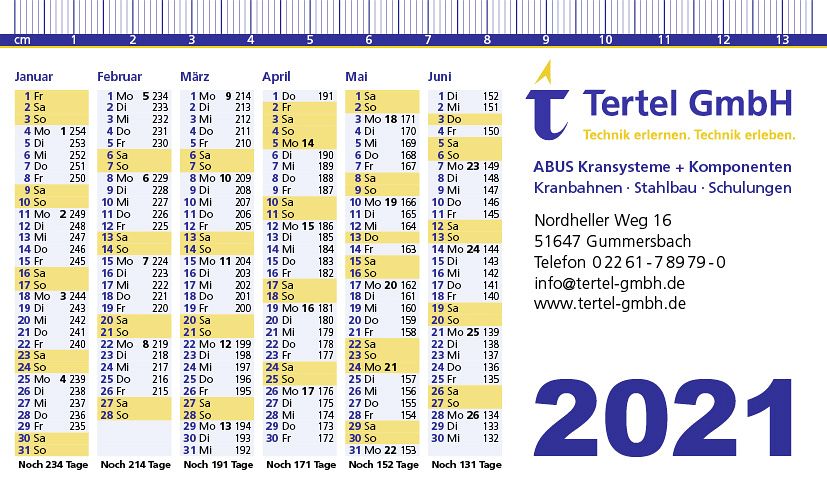 cm 1 2 3 4 5 6 7 8 9 10 11 12 13

Januar
1 Fr
2 Sa
3 So
4 Mo 1 254
5 Di 253
6 Mi 252
7 Do 251
8 Fr 250
9 Sa
10 So
11 Mo 2 249
12 Di 248
13 Mi 247
14 Do 246
15 Fr 245
16 Sa
17 So
18 Mo 3 244
19 Di 243
20 Mi 242
21 Do 241
22 Fr 240
23 Sa
24 So
25 Mo 4 239
26 Di 238
27 Mi 237
28 Do 236
29 Fr 235
30 Sa
31 So
Noch 234 Tage

Februar
1 Mo 5 234
2 Di 233
3 Mi 232
4 Do 231
5 Fr 230
6 Sa
7 So
8 Mo 6 229
9 Di 228
10 Mi 227
11 Do 226
12 Fr 225
13 Sa
14 So
15 Mo 7 224
16 Di 223
17 Mi 222
18 Do 221
19 Fr 220
20 Sa
21 So
22 Mo 8 219
23 Di 218
24 Mi 217
25 Do 216
26 Fr 215
27 Sa
28 So
Noch 214 Tage

März
1 Mo 9 214
2 Di 213
3 Mi 212
4 Do 211
5 Fr 210
6 Sa
7 So
8 Mo 10 209
9 Di 208
10 Mi 207
11 Do 206
12 Fr 205
13 Sa
14 So
15 Mo 11 204
16 Di 203
17 Mi 202
18 Do 201
19 Fr 200
20 Sa
21 So
22 Mo 12 199
23 Di 198
24 Mi 197
25 Do 196
26 Fr 195
27 Sa
28 So
29 Mo 13 194
30 Di 193
31 Mi 192
Noch 191 Tage

April
1 Do 191
2 Fr
3 Sa
4 So
5 Mo 14
6 Di 190
7 Mi 189
8 Do 188
9 Fr 187
10 Sa
11 So
12 Mo 15 186
13 Di 185
14 Mi 184
15 Do 183
16 Fr 182
17 Sa
18 So
19 Mo 16 181
20 Di 180
21 Mi 179
22 Do 178
23 Fr 177
24 Sa
25 So
26 Mo 17 176
27 Di 175
28 Mi 174
29 Do 173
30 Fr 172
Noch 171 Tage

Mai
1 Sa
2 So
3 Mo 18 171
4 Di 170
5 Mi 169
6 Do 168
7 Fr 167
8 Sa
9 So
10 Mo 19 166
11 Di 165
12 Mi 164
13 Do
14 Fr 163
15 Sa
16 So
17 Mo 20 162
18 Di 161
19 Mi 160
20 Do 159
21 Fr 158
22 Sa
23 So
24 Mo 21
25 Di 157
26 Mi 156
27 Do 155
28 Fr 154
29 Sa
30 So
31 Mo 22 153
Noch 152 Tage

Juni
1 Di 152
2 Mi 151
3 Do
4 Fr 150
5 Sa
6 So
7 Mo 23 149
8 Di 148
9 Mi 147
10 Do 146
11 Fr 145
12 Sa
13 So
14 Mo 24 144
15 Di 143
16 Mi 142
17 Do 141
18 Fr 140
19 Sa
20 So
21 Mo 25 139
22 Di 138
23 Mi 137
24 Do 136
25 Fr 135
26 Sa
27 So
28 Mo 26 134
29 Di 133
30 Mi 132
Noch 131 Tage

Tertel GmbH
Technik erlernen. Technik erleben.

ABUS Kransysteme + Komponenten
Kranbahnen · Stahlbau · Schulungen

Nordheller Weg 16
51647 Gummersbach
Telefon 0 22 61 - 7 89 79 - 0
info@tertel-gmbh.de
www.tertel-gmbh.de

2021